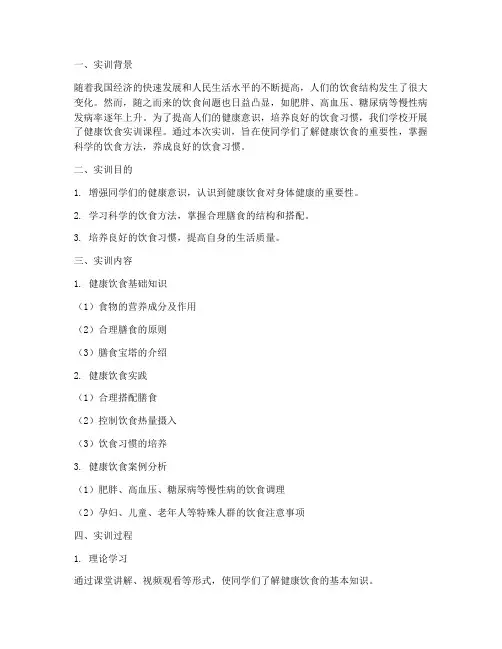 一、实训背景

随着我国经济的快速发展和人民生活水平的不断提高，人们的饮食结构发生了很大变化。然而，随之而来的饮食问题也日益凸显，如肥胖、高血压、糖尿病等慢性病发病率逐年上升。为了提高人们的健康意识，培养良好的饮食习惯，我们学校开展了健康饮食实训课程。通过本次实训，旨在使同学们了解健康饮食的重要性，掌握科学的饮食方法，养成良好的饮食习惯。

二、实训目的

1. 增强同学们的健康意识，认识到健康饮食对身体健康的重要性。

2. 学习科学的饮食方法，掌握合理膳食的结构和搭配。

3. 培养良好的饮食习惯，提高自身的生活质量。

三、实训内容

1. 健康饮食基础知识

（1）食物的营养成分及作用

（2）合理膳食的原则

（3）膳食宝塔的介绍

2. 健康饮食实践

（1）合理搭配膳食

（2）控制饮食热量摄入

（3）饮食习惯的培养

3. 健康饮食案例分析

（1）肥胖、高血压、糖尿病等慢性病的饮食调理

（2）孕妇、儿童、老年人等特殊人群的饮食注意事项

四、实训过程

1. 理论学习

通过课堂讲解、视频观看等形式，使同学们了解健康饮食的基本知识。